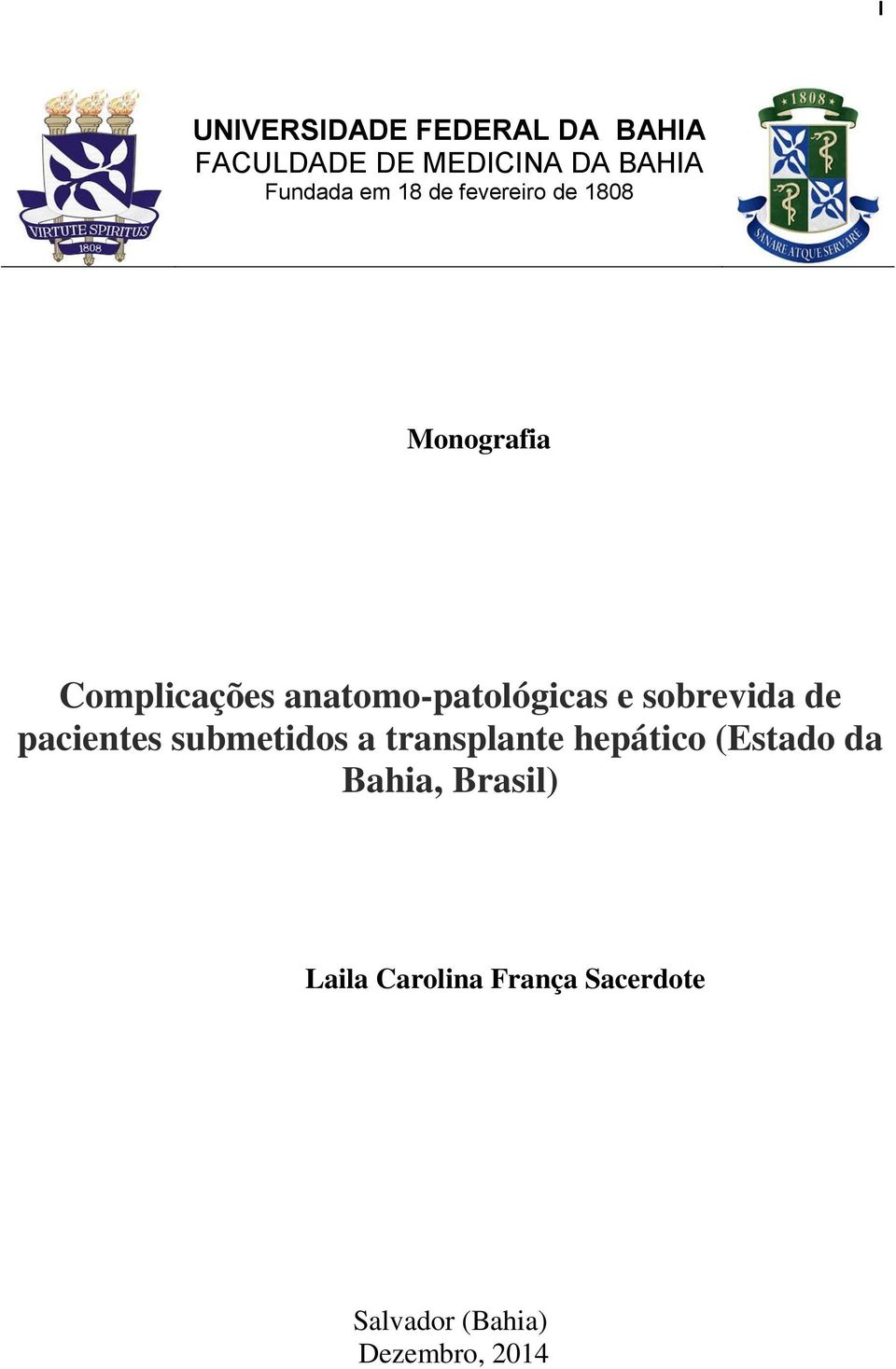 I

VIRTUTE SPIRITUS
1808

UNIVERSIDADE FEDERAL DA BAHIA
FACULDADE DE MEDICINA DA BAHIA
Fundada em 18 de fevereiro de 1808

1808
SANARE ATQUE SERVARE

Monografia

Complicações anatomo-patológicas e sobrevida de pacientes submetidos a transplante hepático (Estado da Bahia, Brasil)

Laila Carolina França Sacerdote

Salvador (Bahia)
Dezembro, 2014